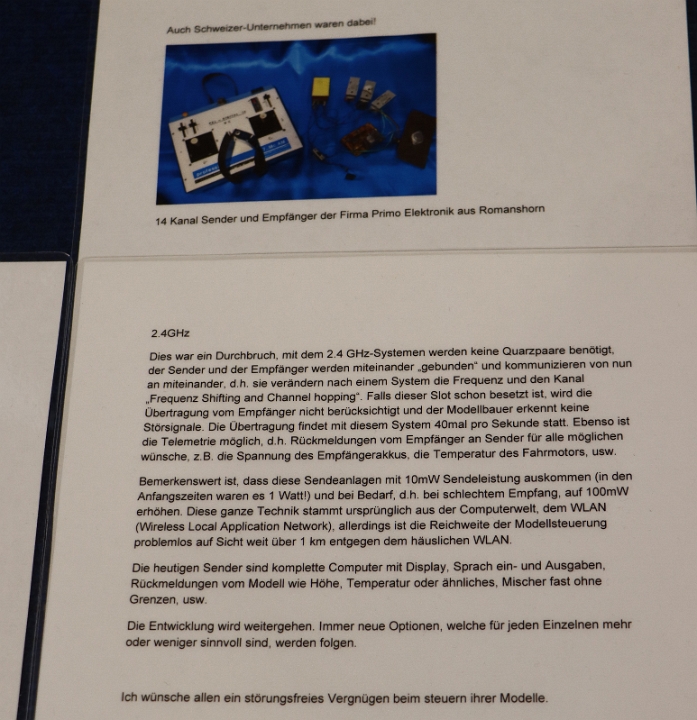 Auch Schweizer-Unternehmen waren dabei!

14 Kanal Sender und Empfänger der Firma Primo Elektronik aus Romanshorn

2.4GHz

Dies war ein Durchbruch, mit dem 2.4 GHz-Systemen werden keine Quarzpaare benötigt, der Sender und der Empfänger werden miteinander „gebunden" und kommunizieren von nun an miteinander, d.h. sie verändern nach einem System die Frequenz und den Kanal „Frequenz Shifting and Channel hopping". Falls dieser Slot schon besetzt ist, wird die Übertragung vom Empfänger nicht berücksichtigt und der Modellbauer erkennt keine Störsignale. Die Übertragung findet mit diesem System 40mal pro Sekunde statt. Ebenso ist die Telemetrie möglich, d.h. Rückmeldungen vom Empfänger an Sender für alle möglichen wünsche, z.B. die Spannung des Empfängerakkus, die Temperatur des Fahrmotors, usw.

Bemerkenswert ist, dass diese Sendeanlagen mit 10mW Sendeleistung auskommen (in den Anfangszeiten waren es 1 Watt!) und bei Bedarf, d.h. bei schlechtem Empfang, auf 100mW erhöhen. Diese ganze Technik stammt ursprünglich aus der Computerwelt, dem WLAN (Wireless Local Application Network), allerdings ist die Reichweite der Modellsteuerung problemlos auf Sicht weit über 1 km entgegen dem häuslichen WLAN.

Die heutigen Sender sind komplette Computer mit Display, Sprach ein- und Ausgaben, Rückmeldungen vom Modell wie Höhe, Temperatur oder ähnliches, Mischer fast ohne Grenzen, usw.

Die Entwicklung wird weitergehen. Immer neue Optionen, welche für jeden Einzelnen mehr oder weniger sinnvoll sind, werden folgen.

Ich wünsche allen ein störungsfreies Vergnügen beim steuern ihrer Modelle.